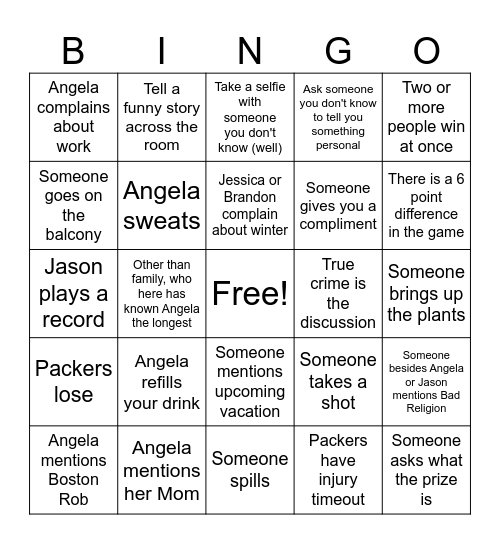 | B | I | N | G | O |
|---|---|---|---|---|
| Angela complains about work | Tell a funny story across the room | Take a selfie with someone you don't know (well) | Ask someone you don't know to tell you something personal | Two or more people win at once |
| Someone goes on the balcony | Angela sweats | Jessica or Brandon complain about winter | Someone gives you a compliment | There is a 6 point difference in the game |
| Jason plays a record | Other than family, who here has known Angela the longest | Free! | True crime is the discussion | Someone brings up the plants |
| Packers lose | Angela refills your drink | Someone mentions upcoming vacation | Someone takes a shot | Someone besides Angela or Jason mentions Bad Religion |
| Angela mentions Boston Rob | Angela mentions her Mom | Someone spills | Packers have injury timeout | Someone asks what the prize is |